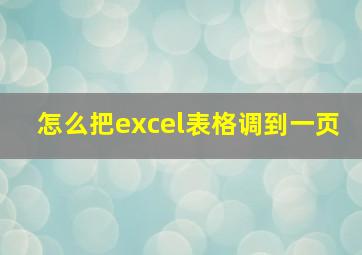 怎么把excel表格调到一页